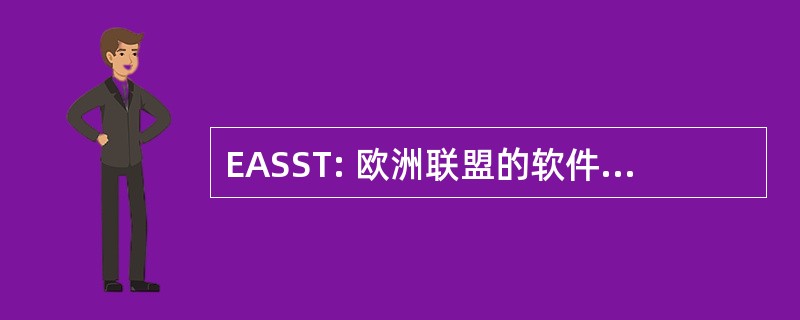 EASST: 欧洲联盟的软件...